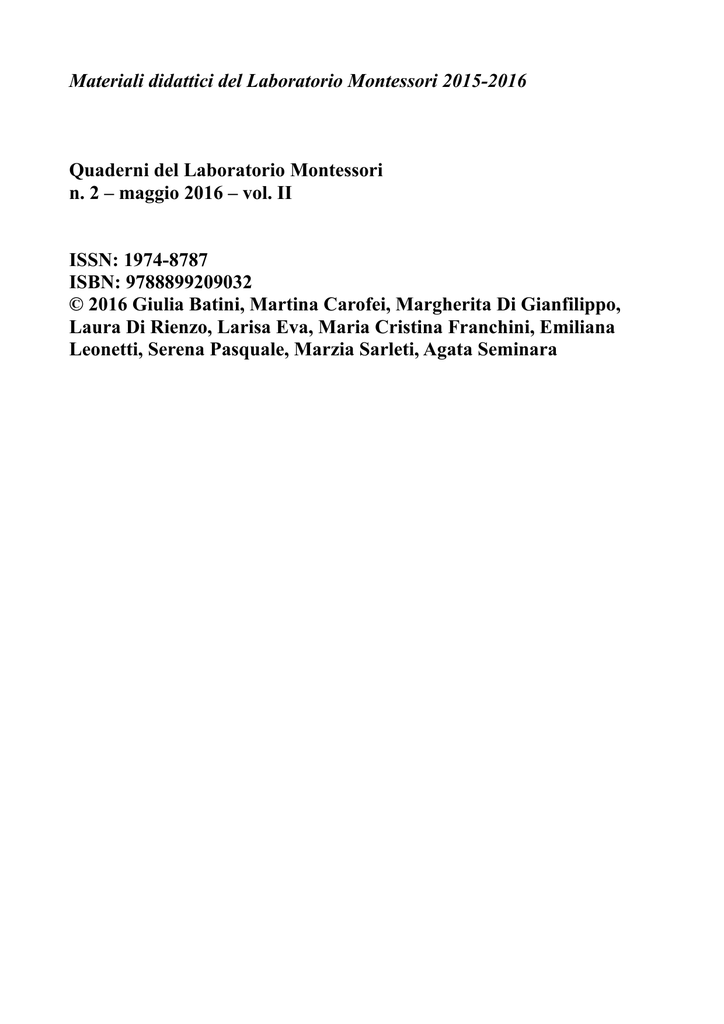 Materiali didattici del Laboratorio Montessori 2015-2016

Quaderni del Laboratorio Montessori
n. 2 – maggio 2016 – vol. II

ISSN: 1974-8787
ISBN: 9788899209032
© 2016 Giulia Batini, Martina Carofei, Margherita Di Gianfilippo, Laura Di Rienzo, Larisa Eva, Maria Cristina Franchini, Emiliana Leonetti, Serena Pasquale, Marzia Sarleti, Agata Seminara